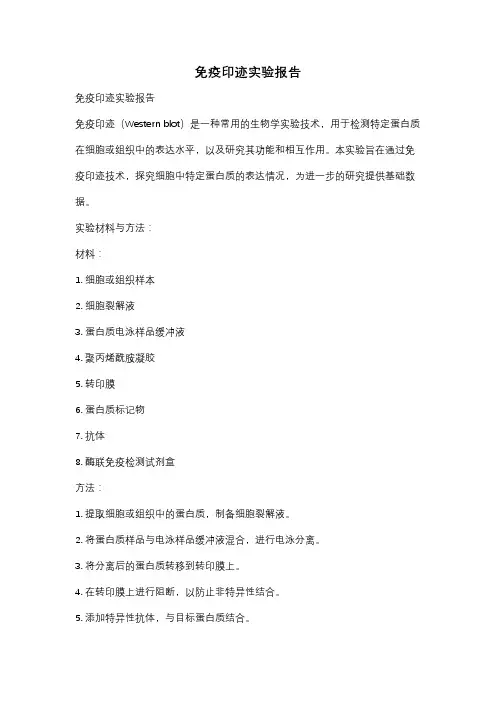 免疫印迹实验报告

免疫印迹实验报告

免疫印迹（Western blot）是一种常用的生物学实验技术，用于检测特定蛋白质在细胞或组织中的表达水平，以及研究其功能和相互作用。本实验旨在通过免疫印迹技术，探究细胞中特定蛋白质的表达情况，为进一步的研究提供基础数据。

实验材料与方法：

材料：

1. 细胞或组织样本

2. 细胞裂解液

3. 蛋白质电泳样品缓冲液

4. 聚丙烯酰胺凝胶

5. 转印膜

6. 蛋白质标记物

7. 抗体

8. 酶联免疫检测试剂盒

方法：

1. 提取细胞或组织中的蛋白质，制备细胞裂解液。

2. 将蛋白质样品与电泳样品缓冲液混合，进行电泳分离。

3. 将分离后的蛋白质转移到转印膜上。

4. 在转印膜上进行阻断，以防止非特异性结合。

5. 添加特异性抗体，与目标蛋白质结合。